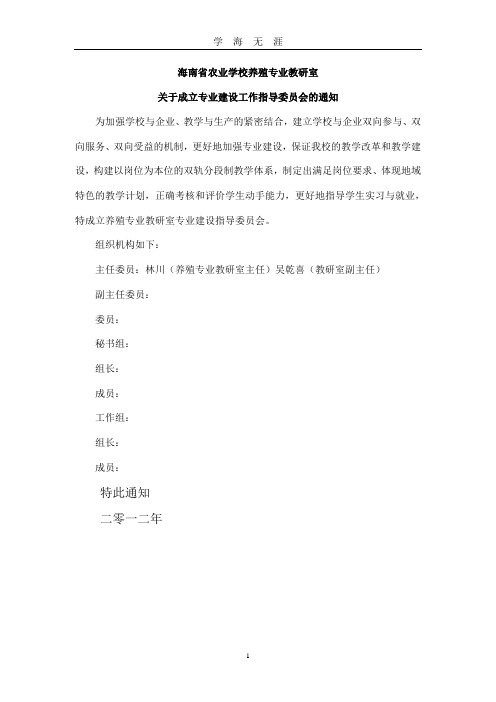 学 海 无 涯

海南省农业学校养殖专业教研室

关于成立专业建设工作指导委员会的通知

为加强学校与企业、教学与生产的紧密结合，建立学校与企业双向参与、双向服务、双向受益的机制，更好地加强专业建设，保证我校的教学改革和教学建设，构建以岗位为本位的双轨分段制教学体系，制定出满足岗位要求、体现地域特色的教学计划，正确考核和评价学生动手能力，更好地指导学生实习与就业，特成立养殖专业教研室专业建设指导委员会。

组织机构如下：

主任委员：林川（养殖专业教研室主任）吴乾喜（教研室副主任）

副主任委员：

委员：

秘书组：

组长：

成员：

工作组：

组长：

成员：

特此通知

二零一二年

1